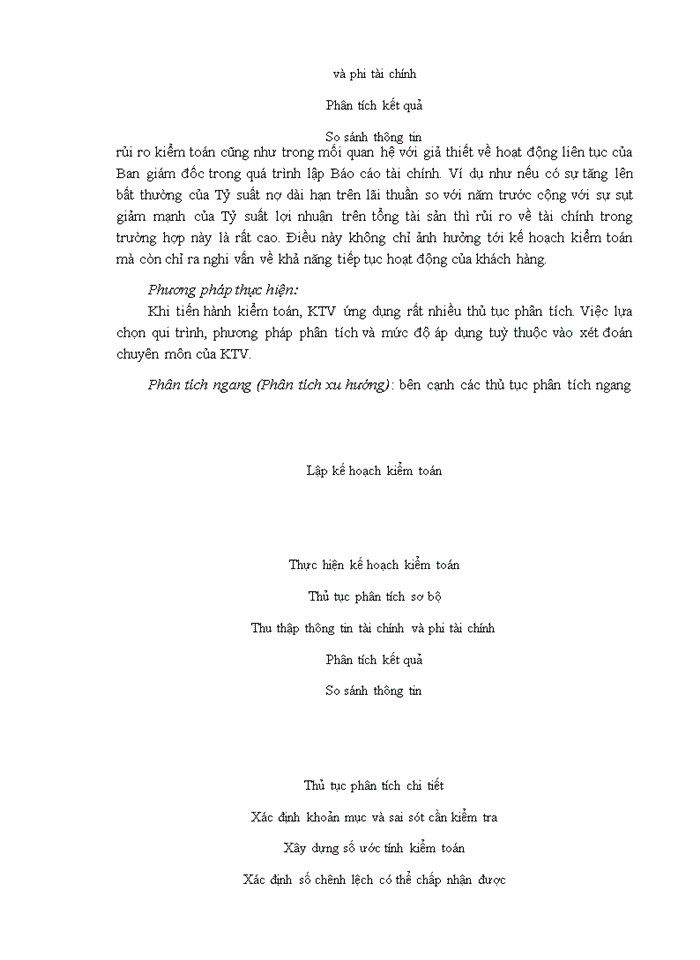 và phi tài chính

Phân tích kết quả

So sánh thông tin

rủi ro kiểm toán cũng như trong mối quan hệ với giả thiết về hoạt động liên tục của Ban giám đốc trong quá trình lập Báo cáo tài chính. Ví dụ như nếu có sự tăng lên bất thường của Tỷ suất nợ dài hạn trên lãi thuần so với năm trước cộng với sự sụt giảm mạnh của Tỷ suất lợi nhuận trên tổng tài sản thì rủi ro về tài chính trong trường hợp này là rất cao. Điều này không chỉ ảnh hưởng tới kế hoạch kiểm toán mà còn chỉ ra nghi vấn về khả năng tiếp tục hoạt động của khách hàng.

Phương pháp thực hiện:

Khi tiến hành kiểm toán, KTV ứng dụng rất nhiều thủ tục phân tích. Việc lựa chọn qui trình, phương pháp phân tích và mức độ áp dụng tuỳ thuộc vào xét đoán chuyên môn của KTV.

Phân tích ngang (Phân tích xu hướng): bên cạnh các thủ tục phân tích ngang

Lập kế hoạch kiểm toán

Thực hiện kế hoạch kiểm toán

Thủ tục phân tích sơ bộ

Thu thập thông tin tài chính và phi tài chính

Phân tích kết quả

So sánh thông tin

Thủ tục phân tích chi tiết

Xác định khoản mục và sai sót cần kiểm tra

Xây dựng số ước tính kiểm toán

Xác định số chênh lệch có thể chấp nhận được